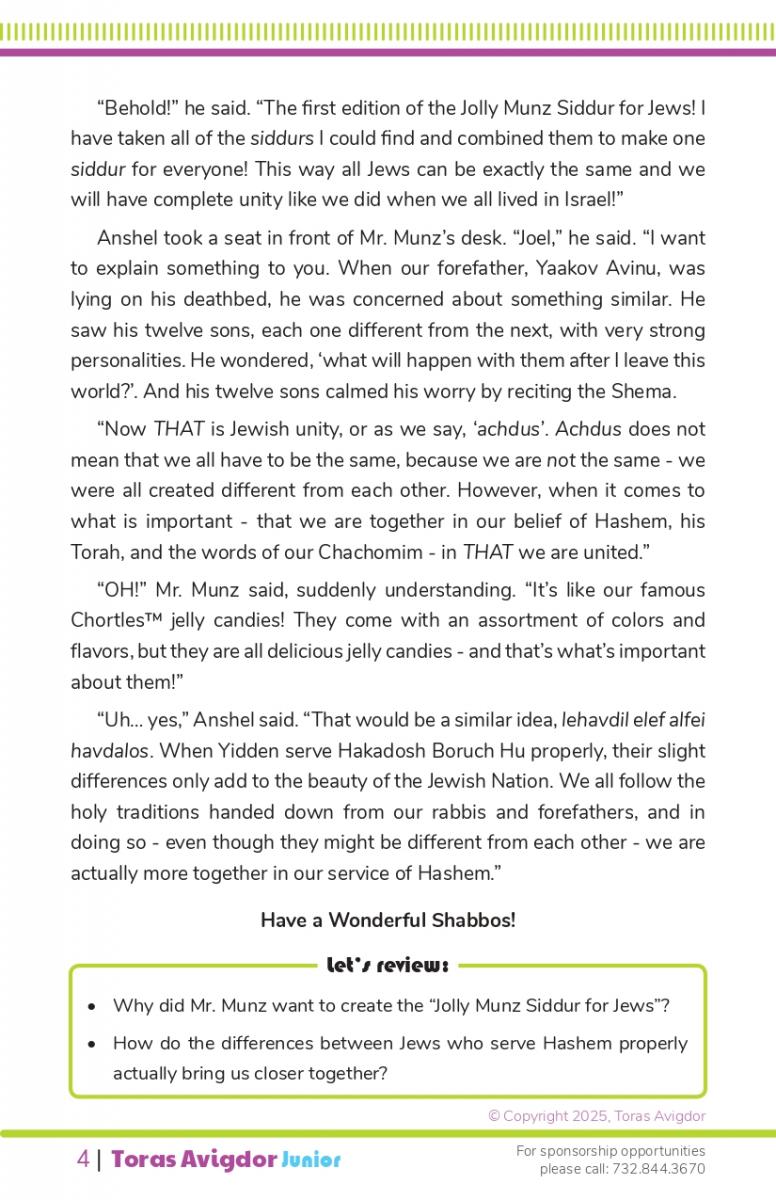 “Behold!” he said. “The first edition of the Jolly Munz Siddur for Jews! I have taken all of the siddurs I could find and combined them to make one siddur for everyone! This way all Jews can be exactly the same and we will have complete unity like we did when we all lived in Israel!”

Anshel took a seat in front of Mr. Munz’s desk. “Joel,” he said. “I want to explain something to you. When our forefather, Yaakov Avinu, was lying on his deathbed, he was concerned about something similar. He saw his twelve sons, each one different from the next, with very strong personalities. He wondered, ‘what will happen with them after I leave this world?’. And his twelve sons calmed his worry by reciting the Shema.

“Now THAT is Jewish unity, or as we say, ‘achdus’. Achdus does not mean that we all have to be the same, because we are not the same - we were all created different from each other. However, when it comes to what is important - that we are together in our belief of Hashem, his Torah, and the words of our Chachomim - in THAT we are united.”

“OH!” Mr. Munz said, suddenly understanding. “It’s like our famous Chortles™ jelly candies! They come with an assortment of colors and flavors, but they are all delicious jelly candies - and that’s what’s important about them!”

“Uh... yes,” Anshel said. “That would be a similar idea, lehavdil elef alfei havdalos. When Yidden serve Hakadosh Boruch Hu properly, their slight differences only add to the beauty of the Jewish Nation. We all follow the holy traditions handed down from our rabbis and forefathers, and in doing so - even though they might be different from each other - we are actually more together in our service of Hashem.”

Have a Wonderful Shabbos!

Let’s review:

• Why did Mr. Munz want to create the “Jolly Munz Siddur for Jews”?
• How do the differences between Jews who serve Hashem properly actually bring us closer together?

© Copyright 2025, Toras Avigdor

4 | Toras Avigdor Junior

For sponsorship opportunities please call: 732.844.3670